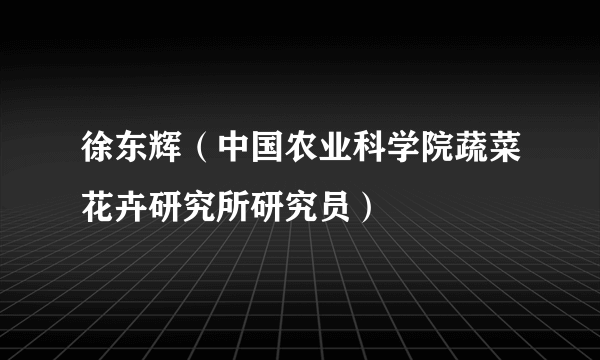 徐东辉（中国农业科学院蔬菜花卉研究所研究员）